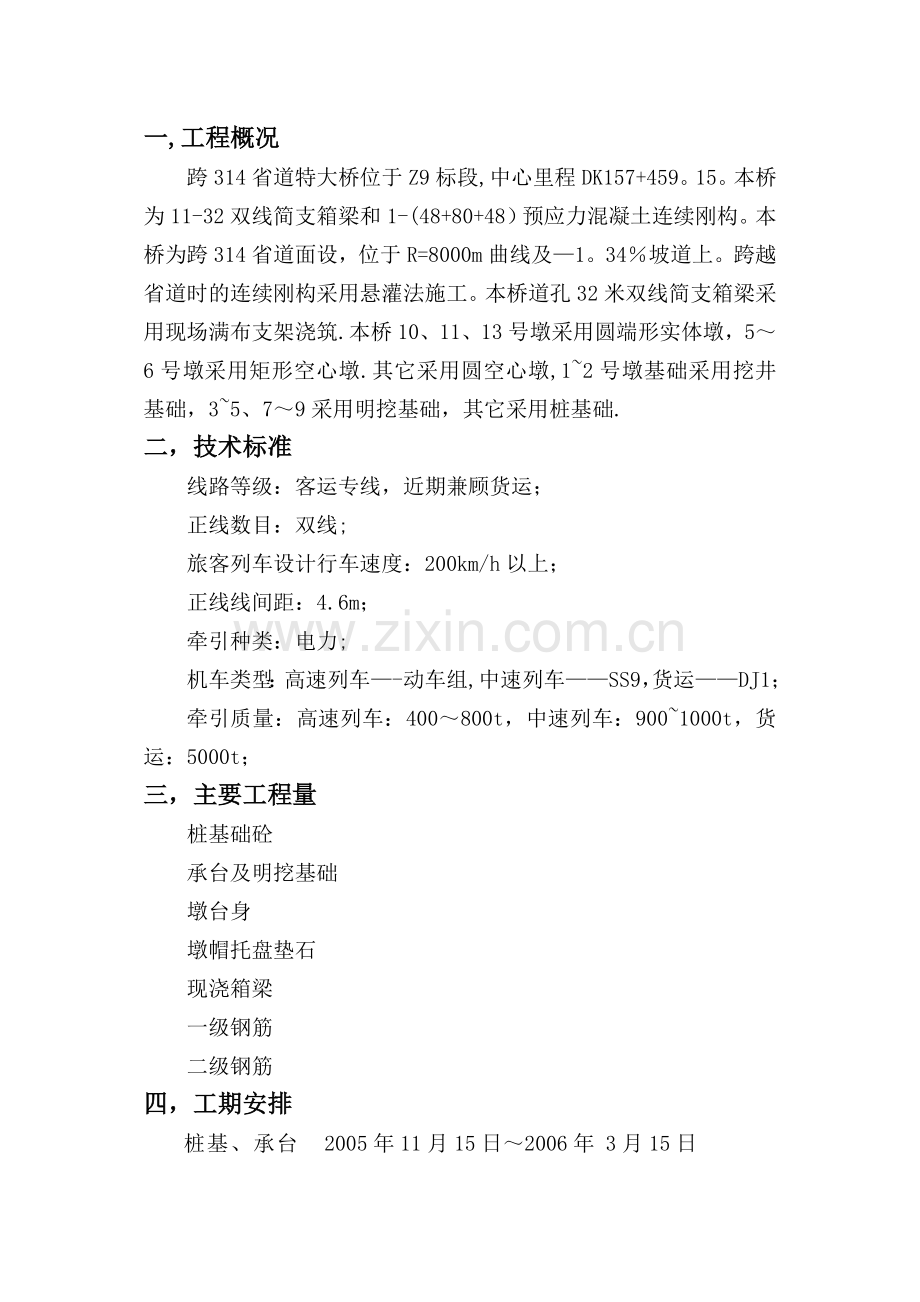 一,工程概况

跨314省道特大桥位于Z9标段,中心里程DK157+459。15。本桥为11-32双线简支箱梁和1-(48+80+48)预应力混凝土连续刚构。本桥为跨314省道面设，位于R=8000m曲线及—1。34%坡道上。跨越省道时的连续刚构采用悬灌法施工。本桥道孔32米双线简支箱梁采用现场满布支架浇筑.本桥10、11、13号墩采用圆端形实体墩，5～6号墩采用矩形空心墩.其它采用圆空心墩,1~2号墩基础采用挖井基础，3~5、7～9采用明挖基础，其它采用桩基础.

二，技术标准

线路等级：客运专线，近期兼顾货运;

正线数目：双线;

旅客列车设计行车速度：200km/h以上;

正线线间距：4.6m;

牵引种类：电力;

机车类型:高速列车—-动车组,中速列车——SS9,货运——DJ1;

牵引质量：高速列车：400～800t，中速列车：900~1000t，货运：5000t;

三，主要工程量

桩基础砼

承台及明挖基础

墩台身

墩帽托盘垫石

现浇箱梁

一级钢筋

二级钢筋

四，工期安排

桩基、承台 2005年11月15日～2006年3月15日

www.zixin.com.cn